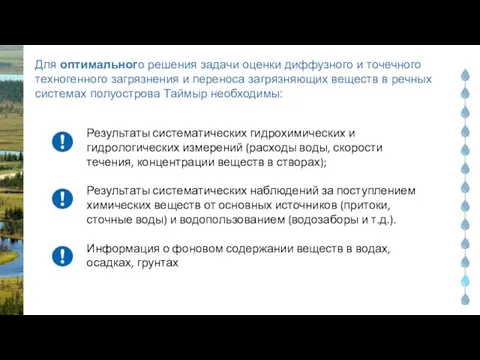 Для оптимального решения задачи оценки диффузного и точечного техногенного загрязнения и переноса загрязняющих веществ в речных системах полуострова Таймыр необходимы:

Результаты систематических гидрохимических и гидрологических измерений (расходы воды, скорости течения, концентрации веществ в створах);

Результаты систематических наблюдений за поступлением химических веществ от основных источников (притоки, сточные воды) и водопользованием (водозаборы и т.д.).

Информация о фоновом содержании веществ в водах, осадках, грунтах